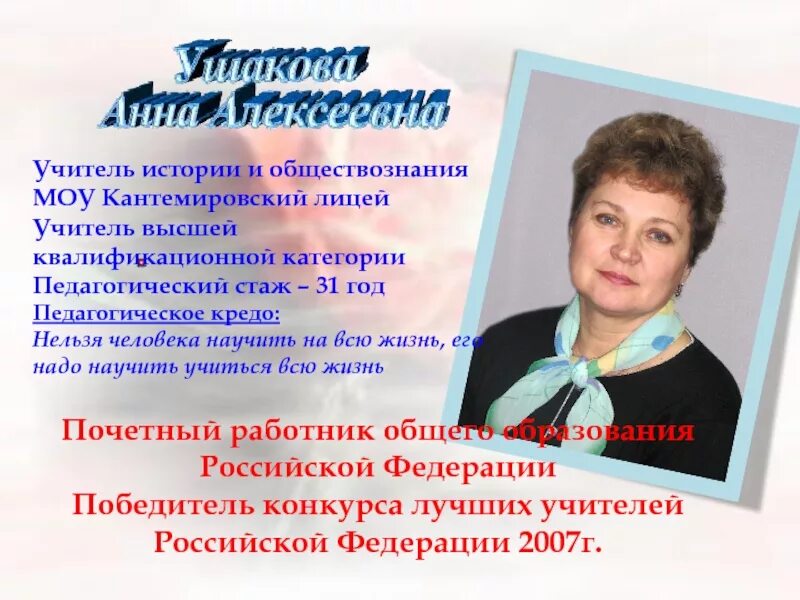 Ушакова
Анна Алексеевна

Учитель истории и обществознания
МОУ Кантемировский лицей
Учитель высшей
квалификационной категории
Педагогический стаж – 31 год

Педагогическое кредо:
Нельзя человека научить на всю жизнь, его надо научить учиться всю жизнь

Почетный работник общего образования
Российской Федерации
Победитель конкурса лучших учителей
Российской Федерации 2007г.